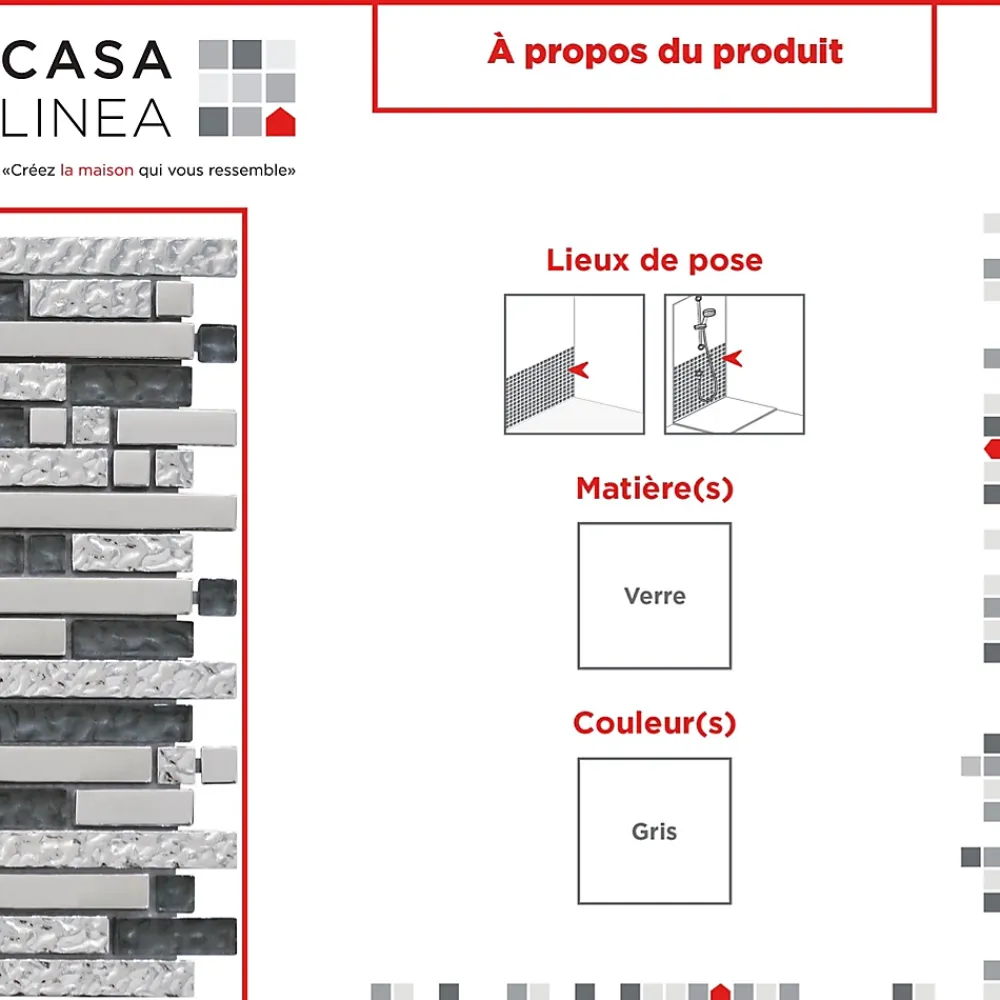 CASA
LINEA

«Créez la maison qui vous ressemble»

À propos du produit

Lieux de pose

Matière(s)

Verre

Couleur(s)

Gris